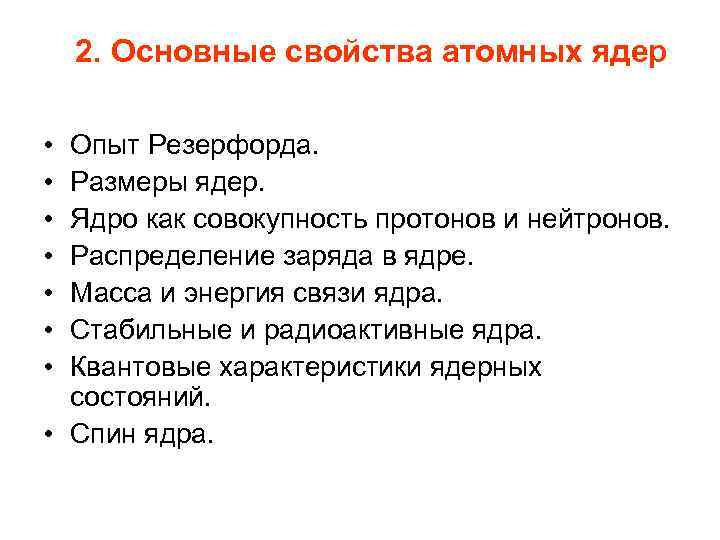 2. Основные свойства атомных ядер

• Опыт Резерфорда.
• Размеры ядер.
• Ядро как совокупность протонов и нейтронов.
• Распределение заряда в ядре.
• Масса и энергия связи ядра.
• Стабильные и радиоактивные ядра.
• Квантовые характеристики ядерных состояний.
• Спин ядра.